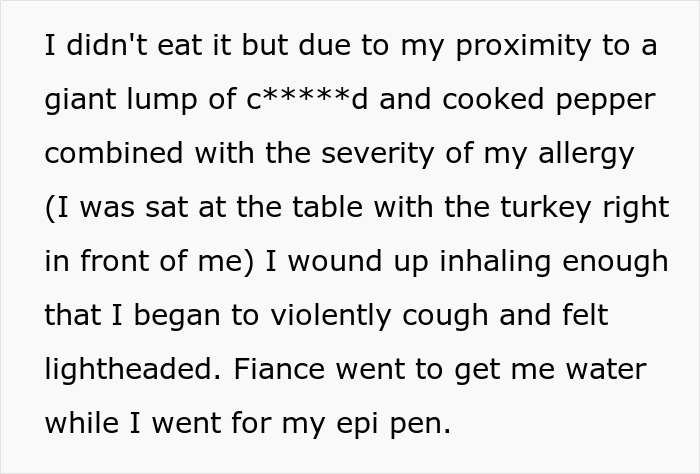 I didn't eat it but due to my proximity to a giant lump of c*****d and cooked pepper combined with the severity of my allergy (I was sat at the table with the turkey right in front of me) I wound up inhaling enough that I began to violently cough and felt lightheaded. Fiance went to get me water while I went for my epi pen.